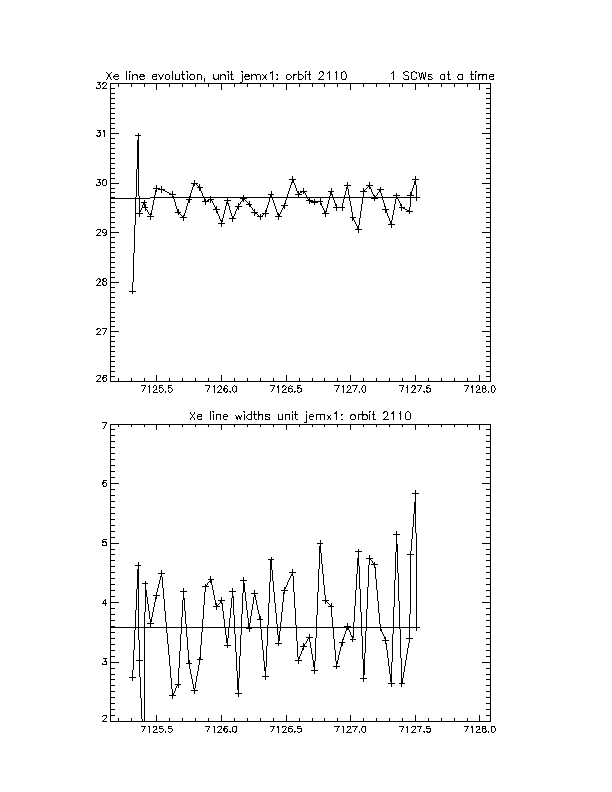 Xe line evolution, unit jemx1: orbit 2110 1 SCWs at a time

32
31
30
29
28
27
26

7125.5 7126.0 7126.5 7127.0 7127.5 7128.0

Xe line widths unit jemx1: orbit 2110

7
6
5
4
3
2

7125.5 7126.0 7126.5 7127.0 7127.5 7128.0